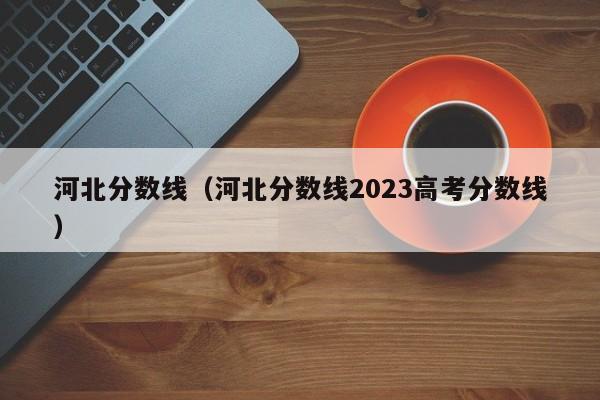 河北分数线（河北分数线2023高考分数线）